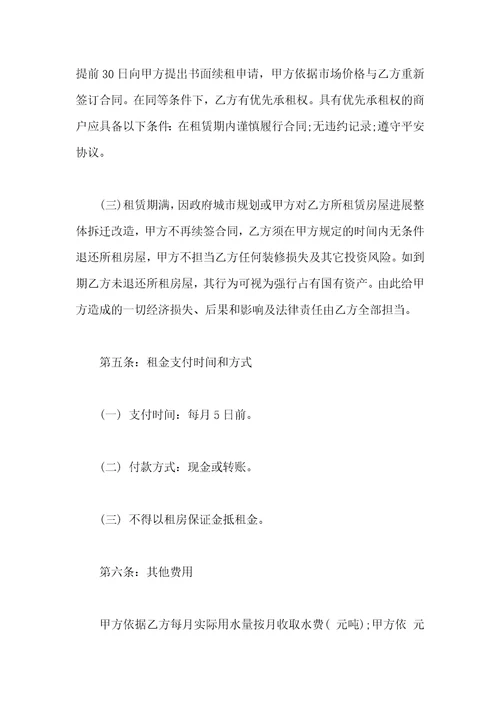 提前30日向甲方提出书面续租申请，甲方依据市场价格与乙方重新签订合同。在同等条件下，乙方有优先承租权。具有优先承租权的商户应具备以下条件：在租赁期内谨慎履行合同;无违约记录;遵守平安协议。

(三)租赁期满，因政府城市规划或甲方对乙方所租赁房屋进展整体拆迁改造，甲方不再续签合同，乙方须在甲方规定的时间内无条件退还所租房屋，甲方不担当乙方任何装修损失及其它投资风险。如到期乙方未退还所租房屋，其行为可视为强行占有国有资产。由此给甲方造成的一切经济损失、后果和影响及法律责任由乙方全部担当。

第五条：租金支付时间和方式

(一) 支付时间：每月5日前。

(二) 付款方式：现金或转账。

(三) 不得以租房保证金抵租金。

第六条：其他费用

甲方依据乙方每月实际用水量按月收取水费( 元吨);甲方依 元